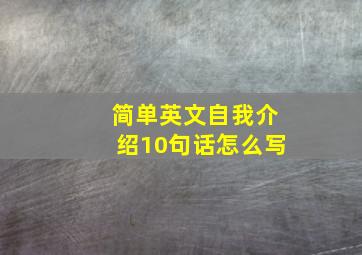 简单英文自我介绍10句话怎么写